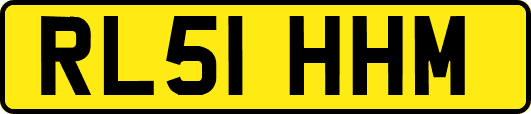 RL51 HHM